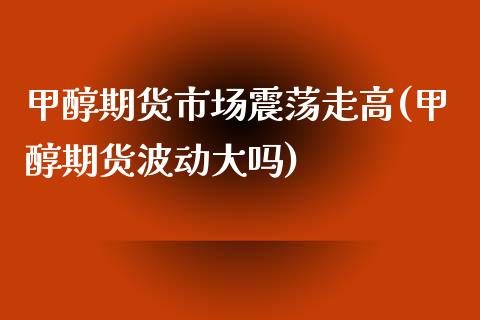 甲醇期货市场震荡走高(甲醇期货波动大吗)